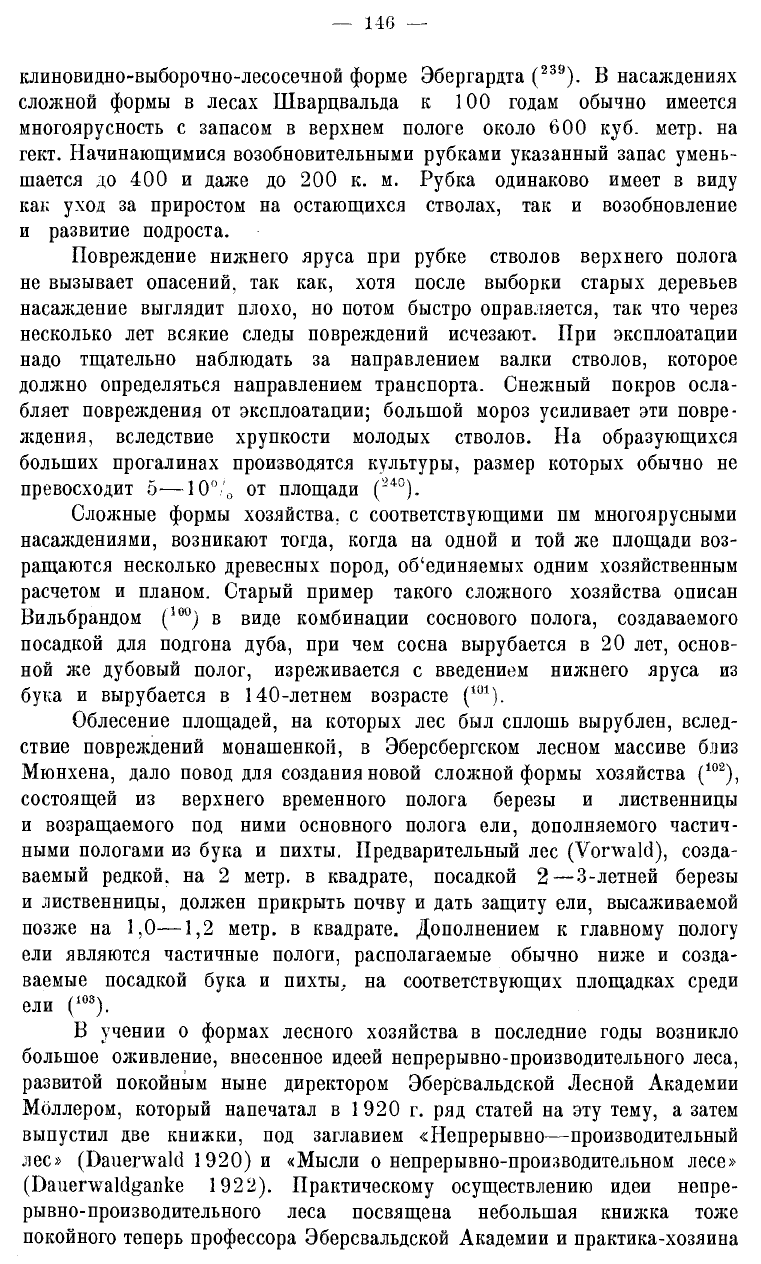 — 146 —

клиновидно-выборочно-лесосечной форме Эбергардта ($^{239}$). В насаждениях сложной формы в лесах Шварцвальда к 100 годам обычно имеется многоярусность с запасом в верхнем пологе около 600 куб. метр. на гект. Начинающимися возобновительными рубками указанный запас уменьшается до 400 и даже до 200 к. м. Рубка одинаково имеет в виду как уход за приростом на остающихся стволах, так и возобновление и развитие подроста.

Повреждение нижнего яруса при рубке стволов верхнего полога не вызывает опасений, так как, хотя после выборки старых деревьев насаждение выглядит плохо, но потом быстро оправляется, так что через несколько лет всякие следы повреждений исчезают. При эксплоатации надо тщательно наблюдать за направлением валки стволов, которое должно определяться направлением транспорта. Снежный покров ослабляет повреждения от эксплоатации; большой мороз усиливает эти повреждения, вследствие хрупкости молодых стволов. На образующихся больших прогалинах производятся культуры, размер которых обычно не превосходит 5—10% от площади ($^{240}$).

Сложные формы хозяйства, с соответствующими им многоярусными насаждениями, возникают тогда, когда на одной и той же площади возращаются несколько древесных пород, об'единяемых одним хозяйственным расчетом и планом. Старый пример такого сложного хозяйства описан Вильбрандом ($^{100}$) в виде комбинации соснового полога, создаваемого посадкой для подгона дуба, при чем сосна вырубается в 20 лет, основной же дубовый полог, изреживается с введением нижнего яруса из бука и вырубается в 140-летнем возрасте ($^{101}$).

Облесение площадей, на которых лес был сплошь вырублен, вследствие повреждений монашенкой, в Эберсбергском лесном массиве близ Мюнхена, дало повод для создания новой сложной формы хозяйства ($^{102}$), состоящей из верхнего временного полога березы и лиственницы и возращаемого под ними основного полога ели, дополняемого частичными пологами из бука и пихты. Предварительный лес (Vorwald), создаваемый редкой, на 2 метр. в квадрате, посадкой 2—3-летней березы и лиственницы, должен прикрыть почву и дать защиту ели, высаживаемой позже на 1,0—1,2 метр. в квадрате. Дополнением к главному пологу ели являются частичные пологи, располагаемые обычно ниже и создаваемые посадкой бука и пихты, на соответствующих площадках среди ели ($^{103}$).

В учении о формах лесного хозяйства в последние годы возникло большое оживление, внесенное идеей непрерывно-производительного леса, развитой покойным ныне директором Эберсвальдской Лесной Академии Мöллером, который напечатал в 1920 г. ряд статей на эту тему, а затем выпустил две книжки, под заглавием «Непрерывно—производительный лес» (Dauerwald 1920) и «Мысли о непрерывно-производительном лесе» (Dauerwaldganke 1922). Практическому осуществлению идеи непрерывно-производительного леса посвящена небольшая книжка тоже покойного теперь профессора Эберсвальдской Академии и практика-хозяина